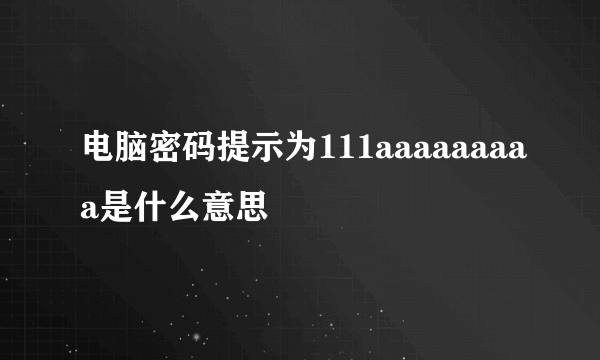 电脑密码提示为111aaaaaaaaa是什么意思